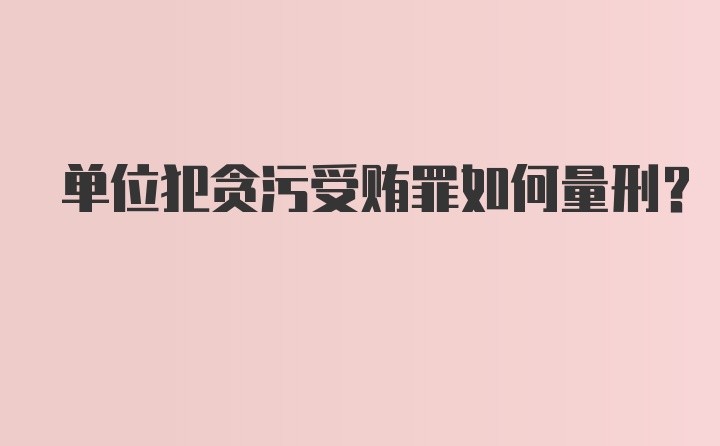 单位犯贪污受贿罪如何量刑?